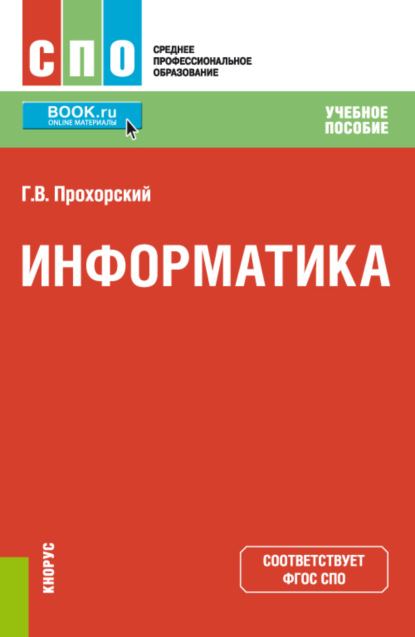 СПО

СРЕДНЕЕ
ПРОФЕССИОНАЛЬНОЕ
ОБРАЗОВАНИЕ

BOOK.ru
ONLINE МАТЕРИАЛЫ

УЧЕБНОЕ
ПОСОБИЕ

Г.В. Прохорский

ИНФОРМАТИКА

КНОРУС

СООТВЕТСТВУЕТ
ФГОС СПО